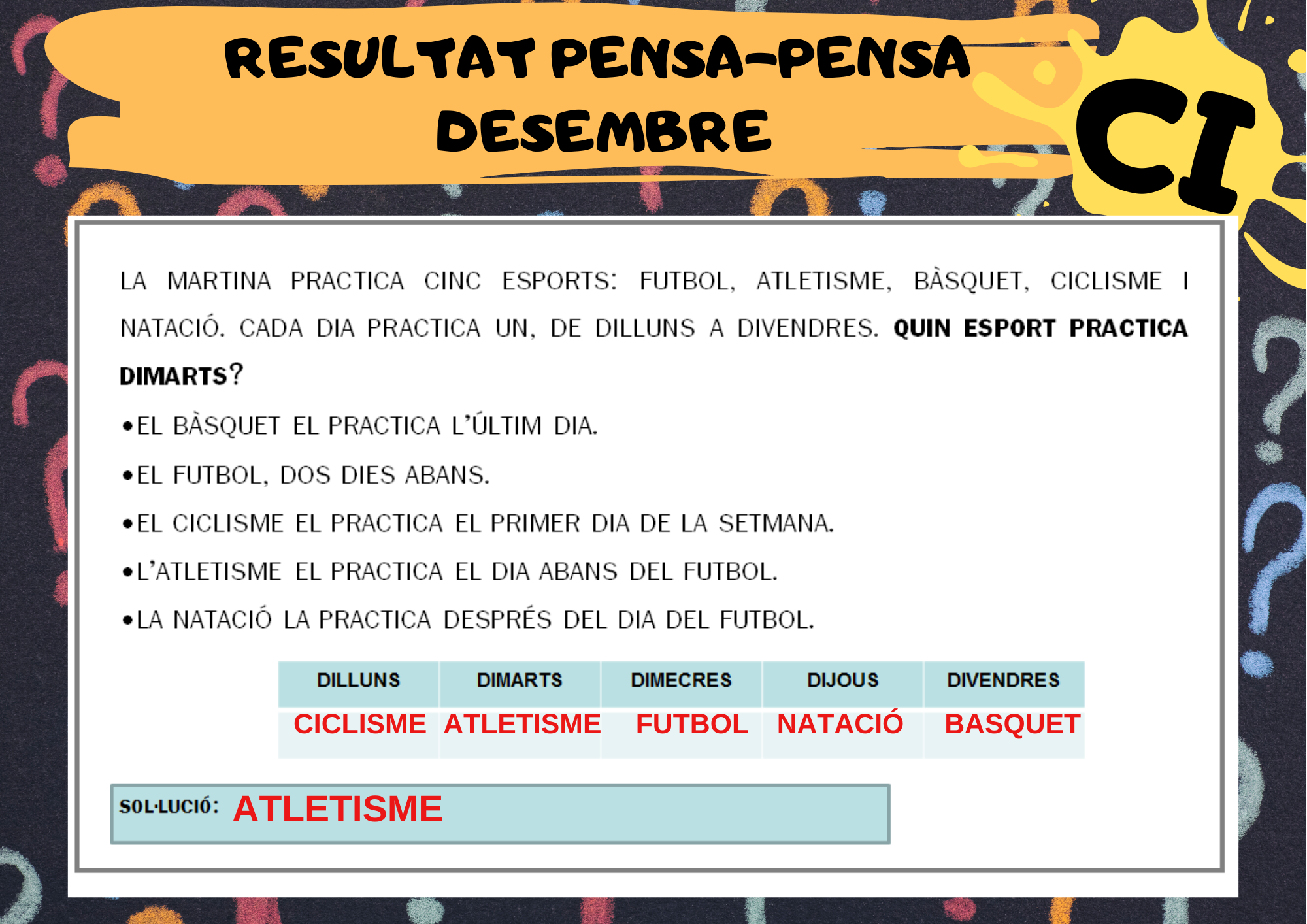 RESULTAT PENSA-PENSA DESEMBRE

CI

LA MARTINA PRACTICA CINC ESPORTS: FUTBOL, ATLETISME, BÀSQUET, CICLISME I NATACIÓ. CADA DIA PRACTICA UN, DE DILLUNS A DIVENDRES. QUIN ESPORT PRACTICA DIMARTS?

• EL BÀSQUET EL PRACTICA L'ÚLTIM DIA.

• EL FUTBOL, DOS DIES ABANS.

• EL CICLISME EL PRACTICA EL PRIMER DIA DE LA SETMANA.

• L'ATLETISME EL PRACTICA EL DIA ABANS DEL FUTBOL.

• LA NATACIÓ LA PRACTICA DESPRÉS DEL DIA DEL FUTBOL.

| DILLUNS | DIMARTS | DIMECRES | DIJOUS | DIVENDRES |
|---|---|---|---|---|
| CICLISME | ATLETISME | FUTBOL | NATACIÓ | BASQUET |

SOL·LUCIÓ: ATLETISME